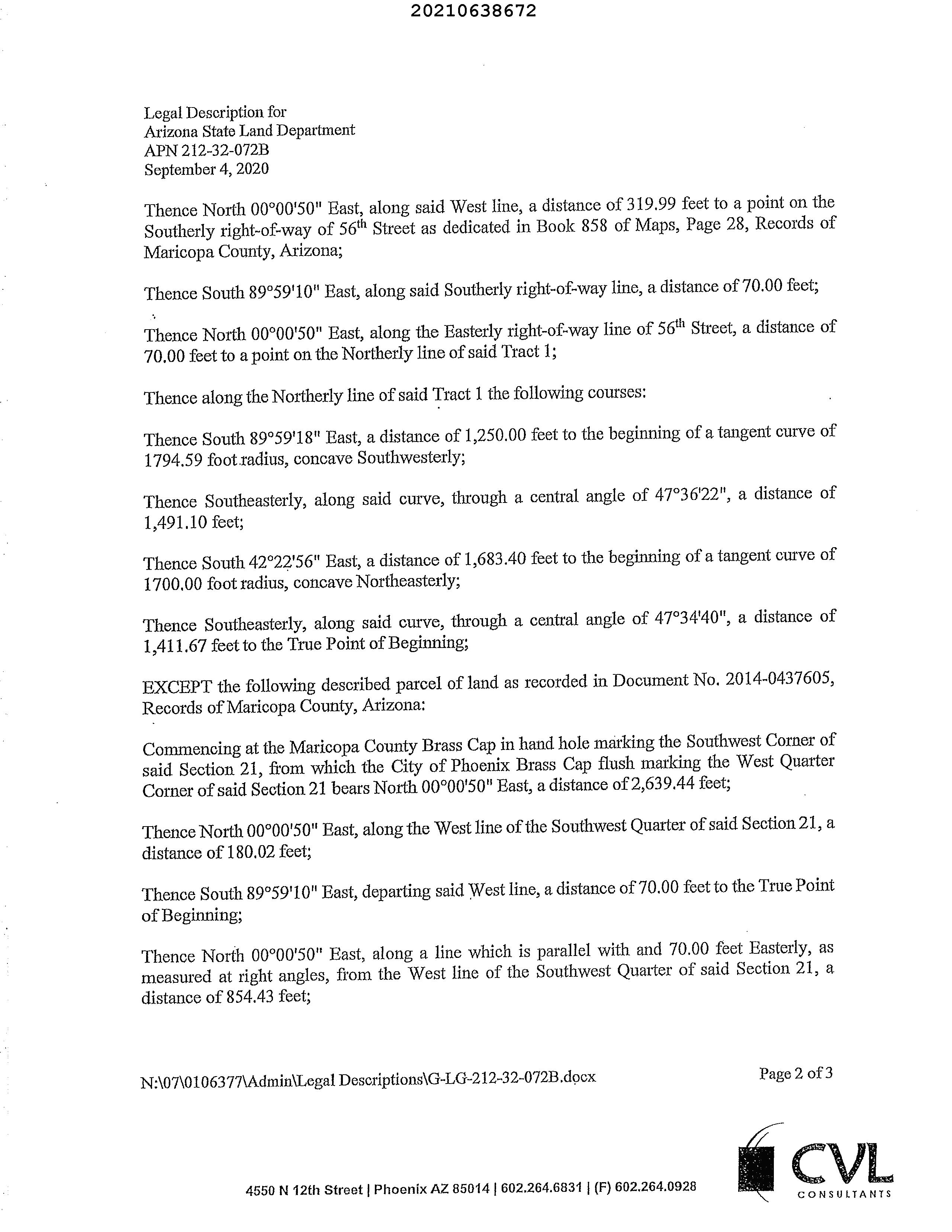 20210638672

Legal Description for
Arizona State Land Department
APN 212-32-072B
September 4, 2020

Thence North 00°00'50" East, along said West line, a distance of 319.99 feet to a point on the Southerly right-of-way of 56$^{th}$ Street as dedicated in Book 858 of Maps, Page 28, Records of Maricopa County, Arizona;

Thence South 89°59'10" East, along said Southerly right-of-way line, a distance of 70.00 feet;

Thence North 00°00'50" East, along the Easterly right-of-way line of 56$^{th}$ Street, a distance of 70.00 feet to a point on the Northerly line of said Tract 1;

Thence along the Northerly line of said Tract 1 the following courses:

Thence South 89°59'18" East, a distance of 1,250.00 feet to the beginning of a tangent curve of 1794.59 foot radius, concave Southwesterly;

Thence Southeasterly, along said curve, through a central angle of 47°36'22", a distance of 1,491.10 feet;

Thence South 42°22'56" East, a distance of 1,683.40 feet to the beginning of a tangent curve of 1700.00 foot radius, concave Northeasterly;

Thence Southeasterly, along said curve, through a central angle of 47°34'40", a distance of 1,411.67 feet to the True Point of Beginning;

EXCEPT the following described parcel of land as recorded in Document No. 2014-0437605, Records of Maricopa County, Arizona:

Commencing at the Maricopa County Brass Cap in hand hole marking the Southwest Corner of said Section 21, from which the City of Phoenix Brass Cap flush marking the West Quarter Corner of said Section 21 bears North 00°00'50" East, a distance of 2,639.44 feet;

Thence North 00°00'50" East, along the West line of the Southwest Quarter of said Section 21, a distance of 180.02 feet;

Thence South 89°59'10" East, departing said West line, a distance of 70.00 feet to the True Point of Beginning;

Thence North 00°00'50" East, along a line which is parallel with and 70.00 feet Easterly, as measured at right angles, from the West line of the Southwest Quarter of said Section 21, a distance of 854.43 feet;

N:\07\0106377\Admin\Legal Descriptions\G-LG-212-32-072B.docx

Page 2 of 3

4550 N 12th Street | Phoenix AZ 85014 | 602.264.6831 | (F) 602.264.0928

CVL
CONSULTANTS